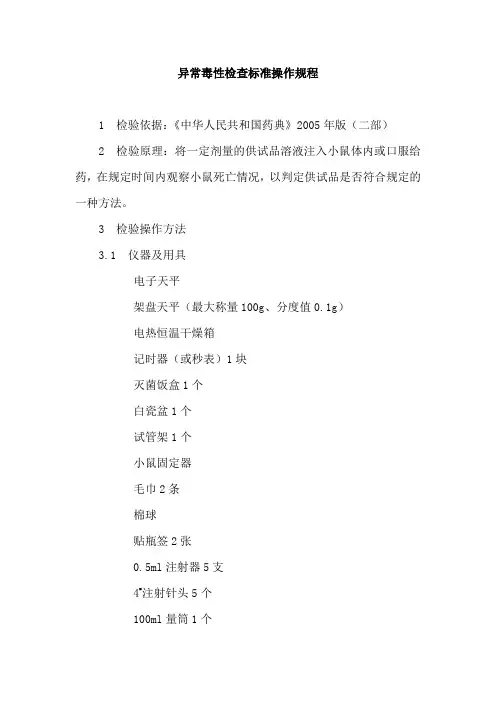 异常毒性检查标准操作规程

1 检验依据：《中华人民共和国药典》2005 年版（二部）

2 检验原理：将一定剂量的供试品溶液注入小鼠体内或口服给药，在规定时间内观察小鼠死亡情况，以判定供试品是否符合规定的一种方法。

3 检验操作方法

3.1 仪器及用具

电子天平

架盘天平（最大称量 100g、分度值 0.1g）

电热恒温干燥箱

记时器（或秒表）1 块

灭菌饭盒 1 个

白瓷盆 1 个

试管架 1 个

小鼠固定器

毛巾 2 条

棉球

贴瓶签 2 张

0.5ml 注射器 5 支

4#注射针头 5 个

100ml 量筒 1 个